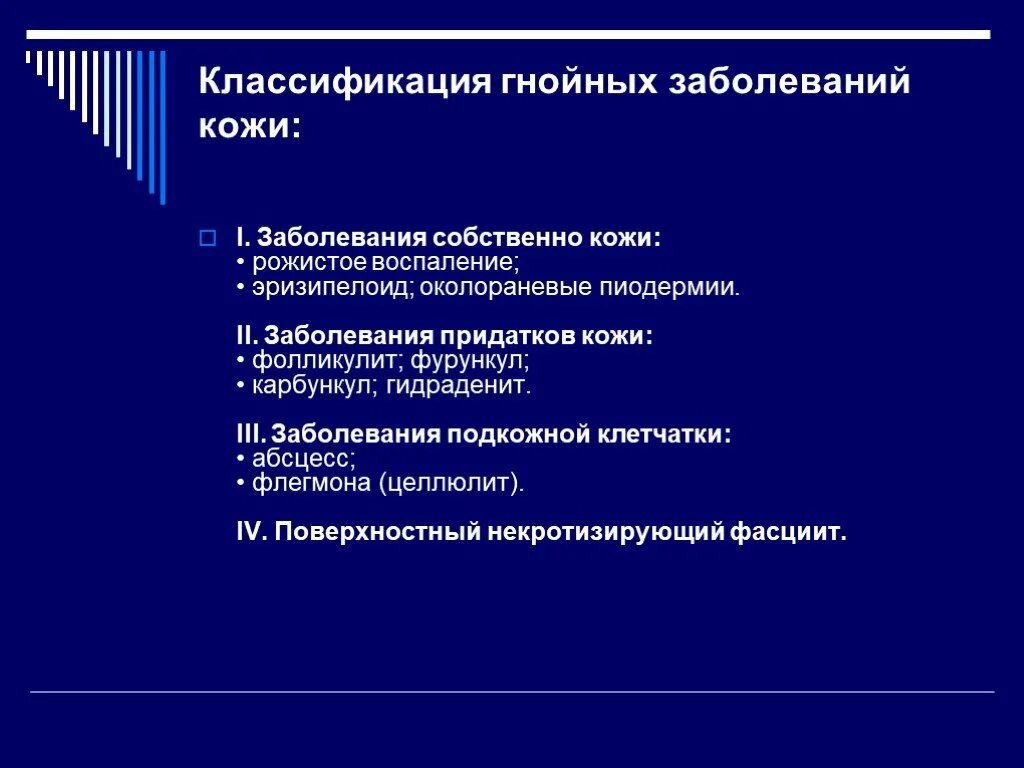 Классификация гнойных заболеваний кожи:

I. Заболевания собственно кожи:
• рожистое воспаление;
• эризипелоид; околораневые пиодермии.

II. Заболевания придатков кожи:
• фолликулит; фурункул;
• карбункул; гидраденит.

III. Заболевания подкожной клетчатки:
• абсцесс;
• флегмона (целлюлит).

IV. Поверхностный некротизирующий фасциит.